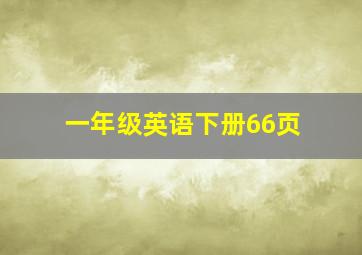 一年级英语下册66页